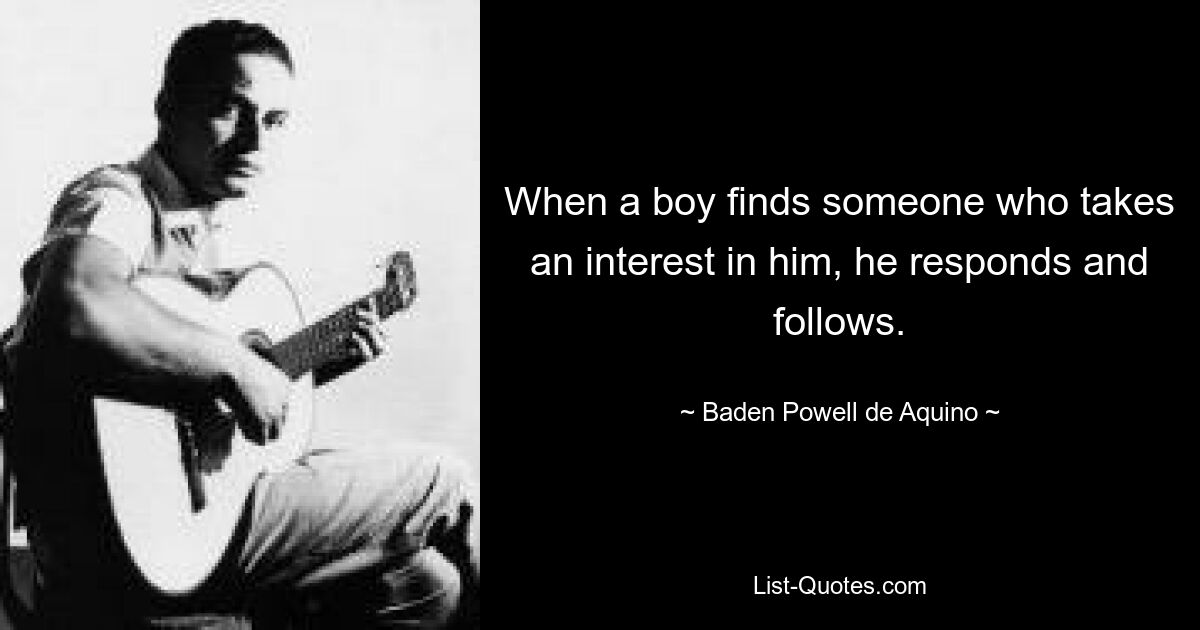 When a boy finds someone who takes an interest in him, he responds and follows.

~ Baden Powell de Aquino ~

List-Quotes.com